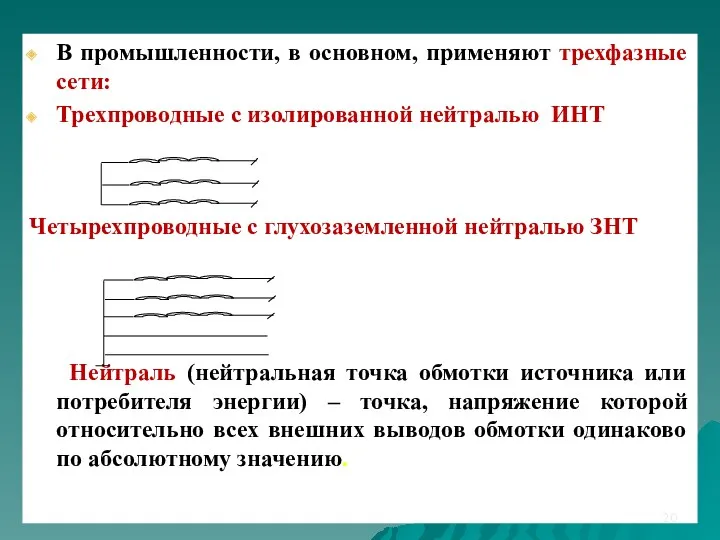 В промышленности, в основном, применяют трехфазные сети:

Трехпроводные с изолированной нейтралью ИНТ

Четырехпроводные с глухозаземленной нейтралью ЗНТ

Нейтраль (нейтральная точка обмотки источника или потребителя энергии) – точка, напряжение которой относительно всех внешних выводов обмотки одинаково по абсолютному значению.

20